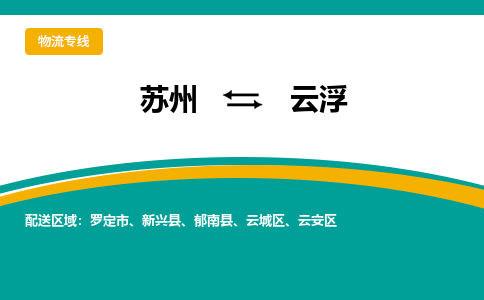 物流专线

苏州 ⇆ 云浮

配送区域：罗定市、新兴县、郁南县、云城区、云安区